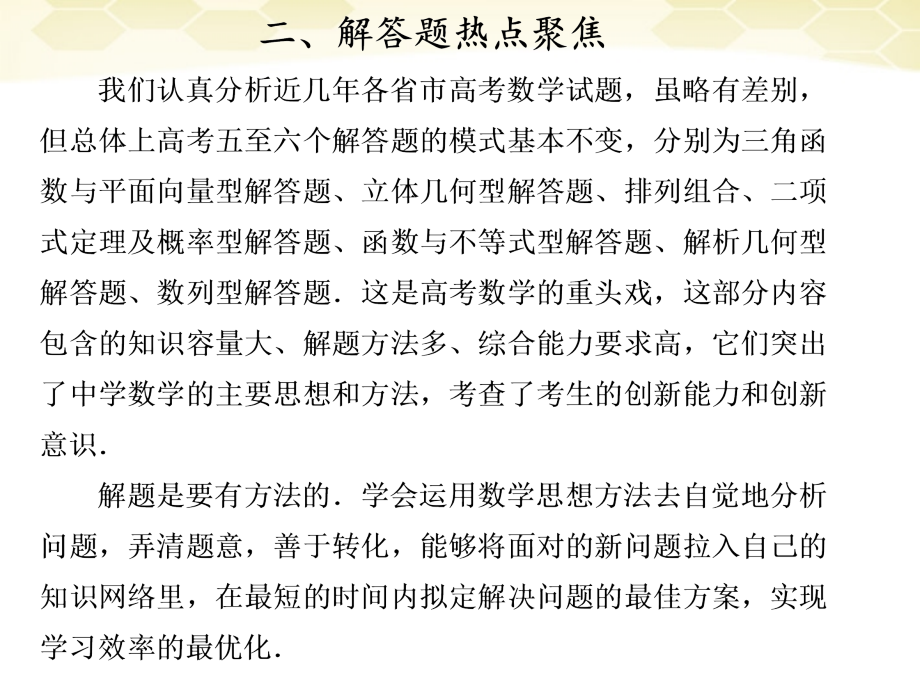 二、解答题热点聚焦

我们认真分析近几年各省市高考数学试题，虽略有差别，但总体上高考五至六个解答题的模式基本不变，分别为三角函数与平面向量型解答题、立体几何型解答题、排列组合、二项式定理及概率型解答题、函数与不等式型解答题、解析几何型解答题、数列型解答题．这是高考数学的重头戏，这部分内容包含的知识容量大、解题方法多、综合能力要求高，它们突出了中学数学的主要思想和方法，考查了考生的创新能力和创新意识．

解题是要有方法的．学会运用数学思想方法去自觉地分析问题，弄清题意，善于转化，能够将面对的新问题拉入自己的知识网络里，在最短的时间内拟定解决问题的最佳方案，实现学习效率的最优化．